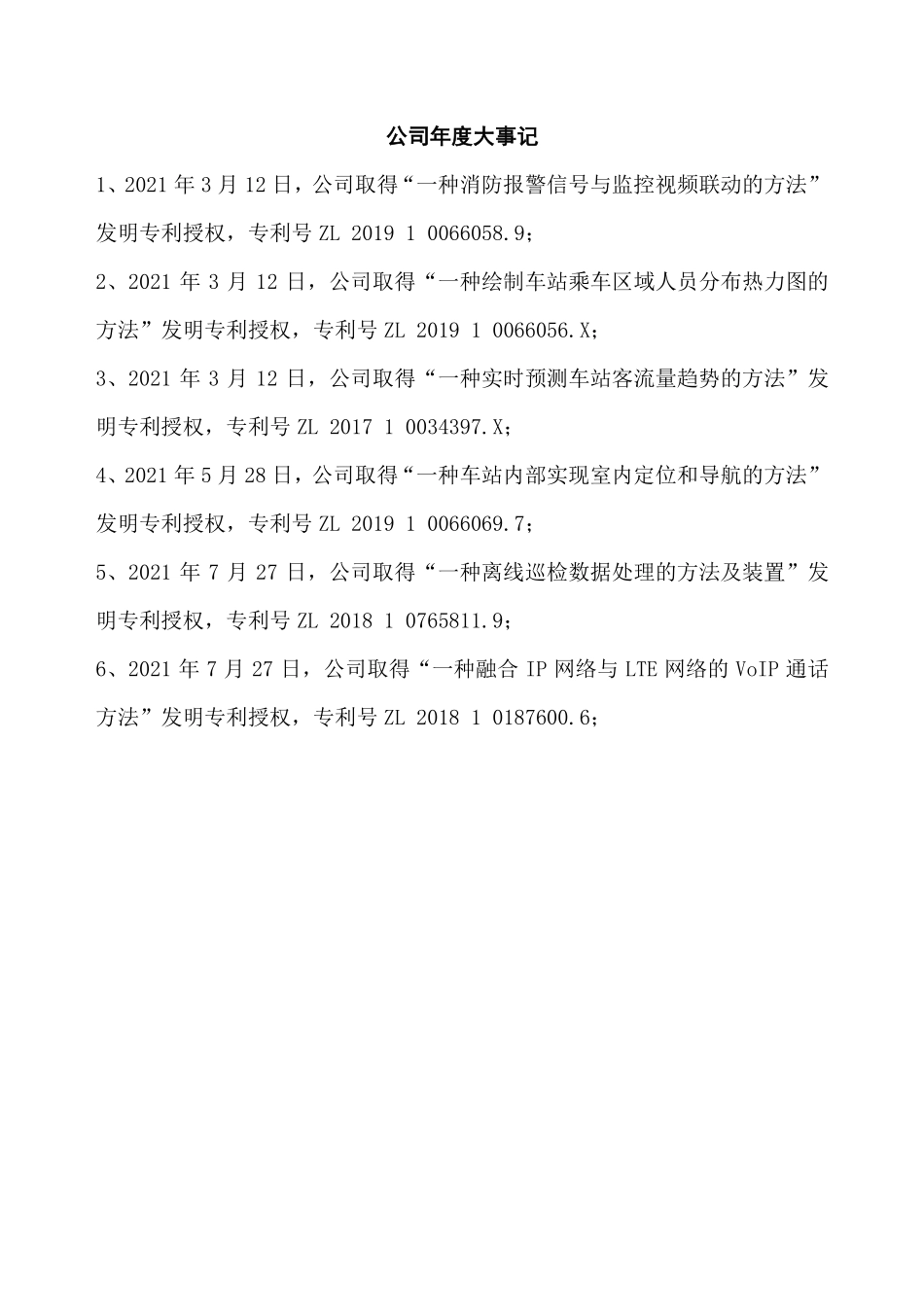 公司年度大事记

1、2021 年 3 月 12 日，公司取得“一种消防报警信号与监控视频联动的方法”发明专利授权，专利号 ZL 2019 1 0066058.9；

2、2021 年 3 月 12 日，公司取得“一种绘制车站乘车区域人员分布热力图的方法”发明专利授权，专利号 ZL 2019 1 0066056.X；

3、2021 年 3 月 12 日，公司取得“一种实时预测车站客流量趋势的方法”发明专利授权，专利号 ZL 2017 1 0034397.X；

4、2021 年 5 月 28 日，公司取得“一种车站内部实现室内定位和导航的方法”发明专利授权，专利号 ZL 2019 1 0066069.7；

5、2021 年 7 月 27 日，公司取得“一种离线巡检数据处理的方法及装置”发明专利授权，专利号 ZL 2018 1 0765811.9；

6、2021 年 7 月 27 日，公司取得“一种融合 IP 网络与 LTE 网络的 VoIP 通话方法”发明专利授权，专利号 ZL 2018 1 0187600.6；